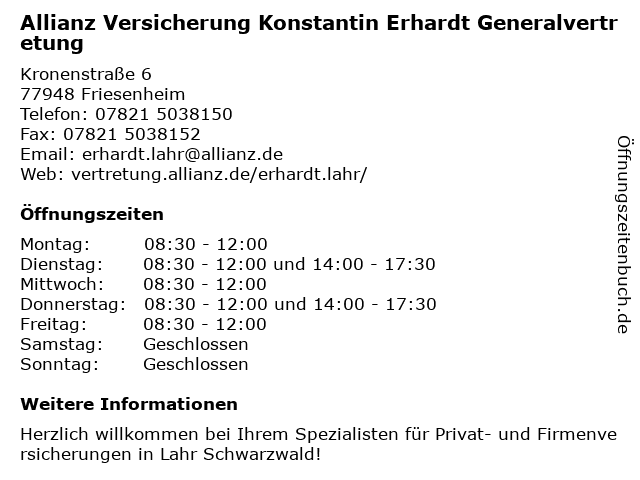 Allianz Versicherung Konstantin Erhardt Generalvertretung

Kronenstraße 6
77948 Friesenheim
Telefon: 07821 5038150
Fax: 07821 5038152
Email: erhardt.lahr@allianz.de
Web: vertretung.allianz.de/erhardt.lahr/

Öffnungszeiten

| | |
|---|---|
| Montag: | 08:30 - 12:00 |
| Dienstag: | 08:30 - 12:00 und 14:00 - 17:30 |
| Mittwoch: | 08:30 - 12:00 |
| Donnerstag: | 08:30 - 12:00 und 14:00 - 17:30 |
| Freitag: | 08:30 - 12:00 |
| Samstag: | Geschlossen |
| Sonntag: | Geschlossen |

Weitere Informationen

Herzlich willkommen bei Ihrem Spezialisten für Privat- und Firmenversicherungen in Lahr Schwarzwald!

Öffnungszeitenbuch.de